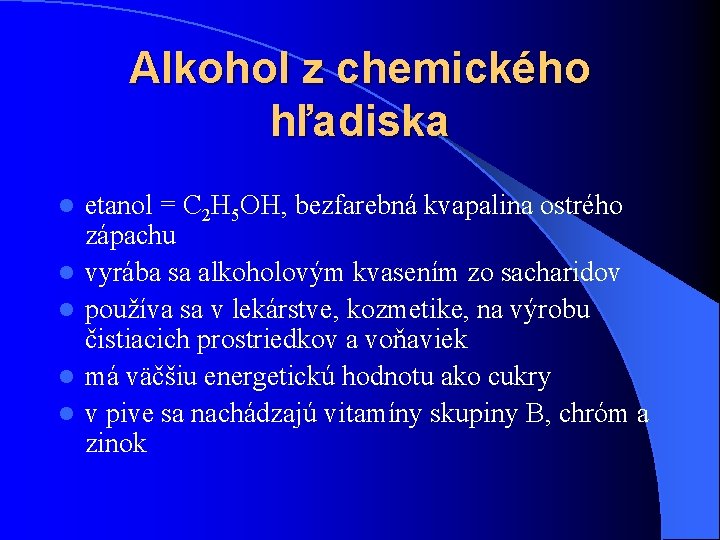 Alkohol z chemického hľadiska

- etanol = $C_2H_5OH$, bezfarebná kvapalina ostrého zápachu
- vyrába sa alkoholovým kvasením zo sacharidov
- používa sa v lekárstve, kozmetike, na výrobu čistiacich prostriedkov a voňaviek
- má väčšiu energetickú hodnotu ako cukry
- v pive sa nachádzajú vitamíny skupiny B, chróm a zinok